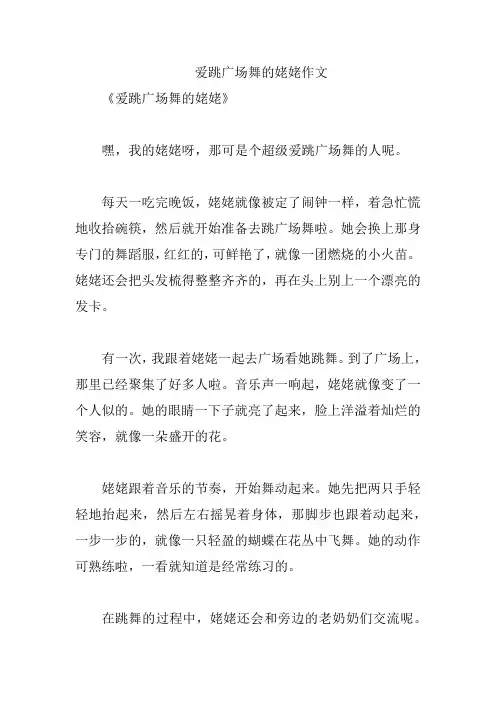 爱跳广场舞的姥姥作文

《爱跳广场舞的姥姥》

嘿，我的姥姥呀，那可是个超级爱跳广场舞的人呢。

每天一吃完晚饭，姥姥就像被定了闹钟一样，着急忙慌地收拾碗筷，然后就开始准备去跳广场舞啦。她会换上那身专门的舞蹈服，红红的，可鲜艳了，就像一团燃烧的小火苗。姥姥还会把头发梳得整整齐齐的，再在头上别上一个漂亮的发卡。

有一次，我跟着姥姥一起去广场看她跳舞。到了广场上，那里已经聚集了好多人啦。音乐声一响起，姥姥就像变了一个人似的。她的眼睛一下子就亮了起来，脸上洋溢着灿烂的笑容，就像一朵盛开的花。

姥姥跟着音乐的节奏，开始舞动起来。她先把两只手轻轻地抬起来，然后左右摇晃着身体，那脚步也跟着动起来，一步一步的，就像一只轻盈的蝴蝶在花丛中飞舞。她的动作可熟练啦，一看就知道是经常练习的。

在跳舞的过程中，姥姥还会和旁边的老奶奶们交流呢。